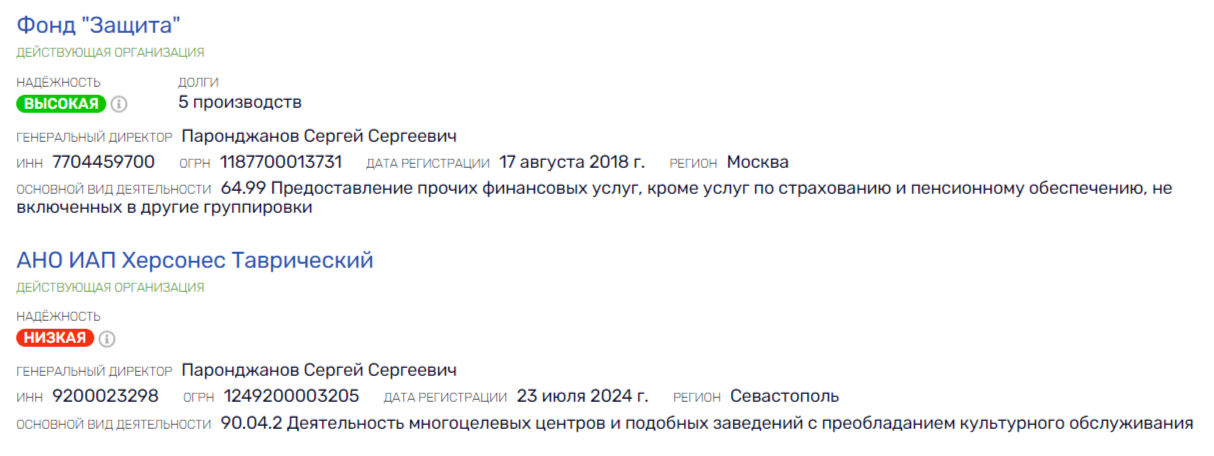 Фонд "Защита"
ДЕЙСТВУЮЩАЯ ОРГАНИЗАЦИЯ

НАДЁЖНОСТЬ
ВЫСОКАЯ

ДОЛГИ
5 производств

ГЕНЕРАЛЬНЫЙ ДИРЕКТОР Паронджанов Сергей Сергеевич

ИНН 7704459700 ОГРН 1187700013731 ДАТА РЕГИСТРАЦИИ 17 августа 2018 г. РЕГИОН Москва

ОСНОВНОЙ ВИД ДЕЯТЕЛЬНОСТИ 64.99 Предоставление прочих финансовых услуг, кроме услуг по страхованию и пенсионному обеспечению, не включенных в другие группировки

АНО ИАП Херсонес Таврический
ДЕЙСТВУЮЩАЯ ОРГАНИЗАЦИЯ

НАДЁЖНОСТЬ
НИЗКАЯ

ГЕНЕРАЛЬНЫЙ ДИРЕКТОР Паронджанов Сергей Сергеевич

ИНН 9200023298 ОГРН 1249200003205 ДАТА РЕГИСТРАЦИИ 23 июля 2024 г. РЕГИОН Севастополь

ОСНОВНОЙ ВИД ДЕЯТЕЛЬНОСТИ 90.04.2 Деятельность многоцелевых центров и подобных заведений с преобладанием культурного обслуживания